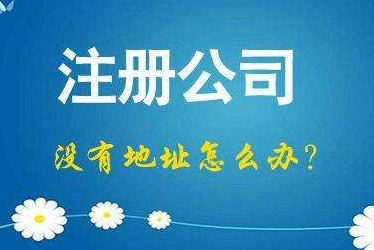 注册公司

没有地址怎么办?